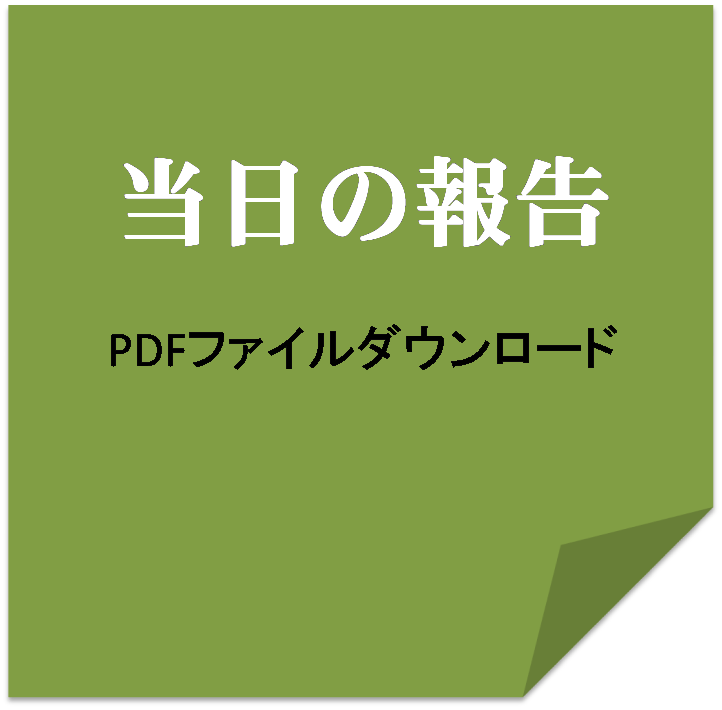 当日の報告

PDFファイルダウンロード